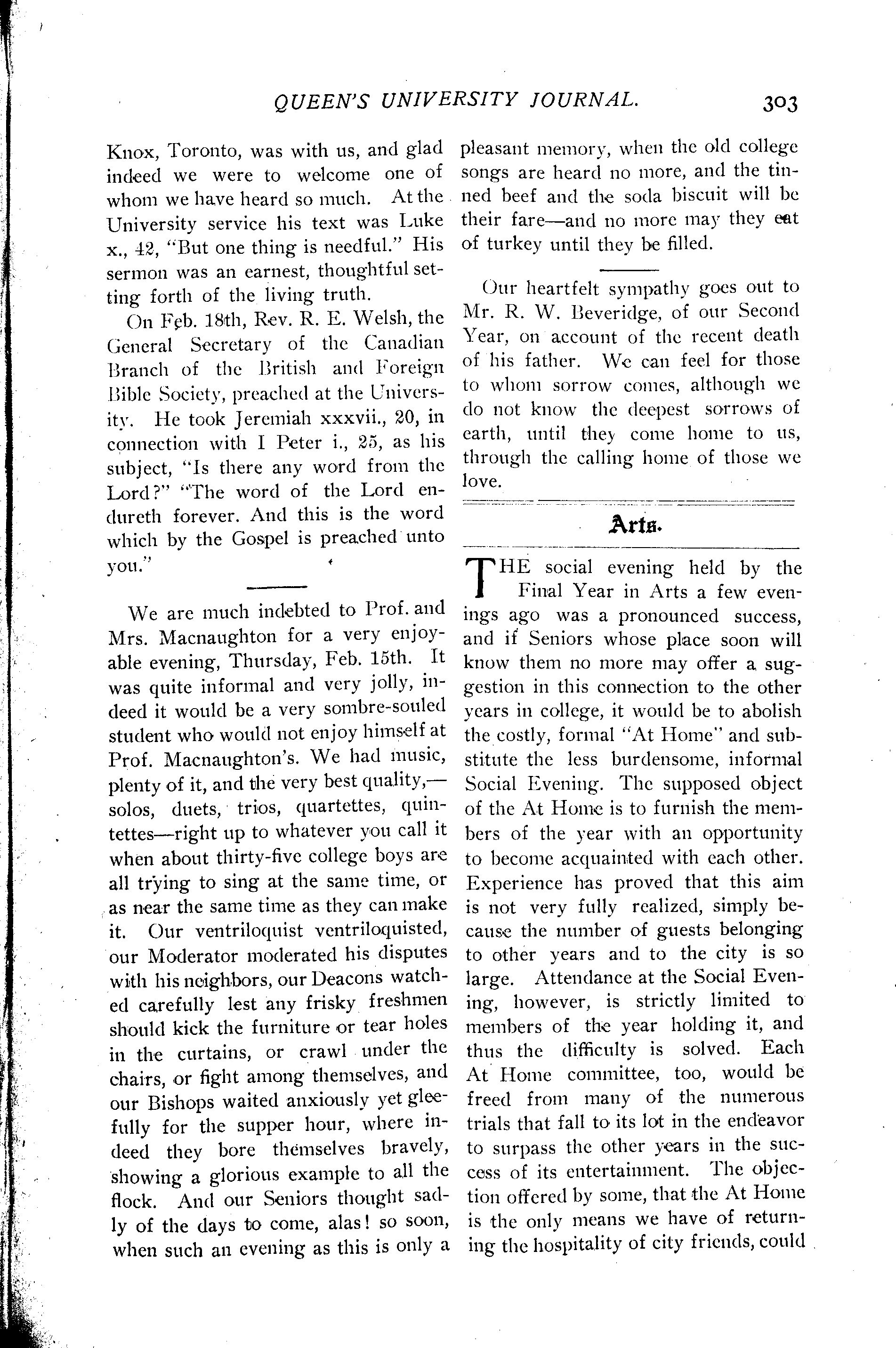 QUEEN'S UNIVERSITY JOURNAL. 303

Knox, Toronto, was with us, and glad indeed we were to welcome one of whom we have heard so much. At the University service his text was Luke x., 42, "But one thing is needful." His sermon was an earnest, thoughtful setting forth of the living truth.

On Feb. 18th, Rev. R. E. Welsh, the General Secretary of the Canadian Branch of the British and Foreign Bible Society, preached at the University. He took Jeremiah xxxvii., 20, in connection with I Peter i., 25, as his subject, "Is there any word from the Lord?" "The word of the Lord endureth forever. And this is the word which by the Gospel is preached unto you."

We are much indebted to Prof. and Mrs. Macnaughton for a very enjoyable evening, Thursday, Feb. 15th. It was quite informal and very jolly, indeed it would be a very sombre-souled student who would not enjoy himself at Prof. Macnaughton's. We had music, plenty of it, and the very best quality,—solos, duets, trios, quartettes, quintettes—right up to whatever you call it when about thirty-five college boys are all trying to sing at the same time, or as near the same time as they can make it. Our ventriloquist ventriloquisted, our Moderator moderated his disputes with his neighbors, our Deacons watched carefully lest any frisky freshmen should kick the furniture or tear holes in the curtains, or crawl under the chairs, or fight among themselves, and our Bishops waited anxiously yet gleefully for the supper hour, where indeed they bore themselves bravely, showing a glorious example to all the flock. And our Seniors thought sadly of the days to come, alas! so soon, when such an evening as this is only a pleasant memory, when the old college songs are heard no more, and the tinned beef and the soda biscuit will be their fare—and no more may they eat of turkey until they be filled.

Our heartfelt sympathy goes out to Mr. R. W. Beveridge, of our Second Year, on account of the recent death of his father. We can feel for those to whom sorrow comes, although we do not know the deepest sorrows of earth, until they come home to us, through the calling home of those we love.

Arts.

THE social evening held by the Final Year in Arts a few evenings ago was a pronounced success, and if Seniors whose place soon will know them no more may offer a suggestion in this connection to the other years in college, it would be to abolish the costly, formal "At Home" and substitute the less burdensome, informal Social Evening. The supposed object of the At Home is to furnish the members of the year with an opportunity to become acquainted with each other. Experience has proved that this aim is not very fully realized, simply because the number of guests belonging to other years and to the city is so large. Attendance at the Social Evening, however, is strictly limited to members of the year holding it, and thus the difficulty is solved. Each At Home committee, too, would be freed from many of the numerous trials that fall to its lot in the endeavor to surpass the other years in the success of its entertainment. The objection offered by some, that the At Home is the only means we have of returning the hospitality of city friends, could